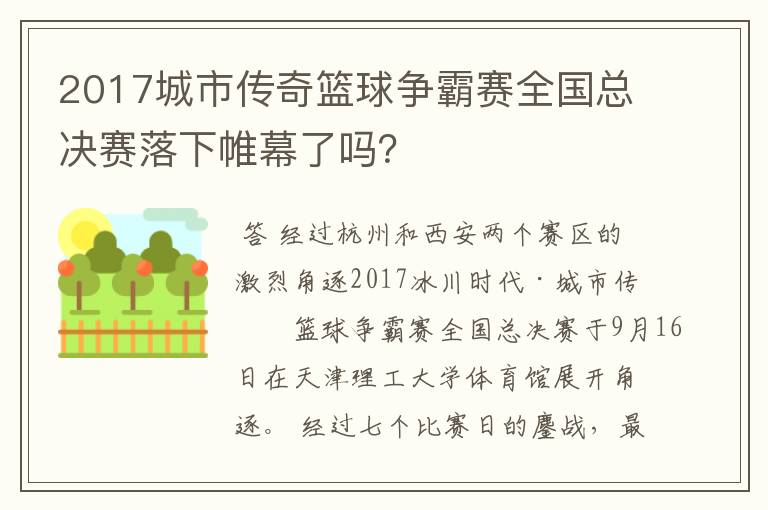 2017城市传奇篮球争霸赛全国总决赛落下帷幕了吗?

答 经过杭州和西安两个赛区的激烈角逐2017冰川时代·城市传 篮球争霸赛全国总决赛于9月16日在天津理工大学体育馆展开角逐。 经过七个比赛日的鏖战, 最